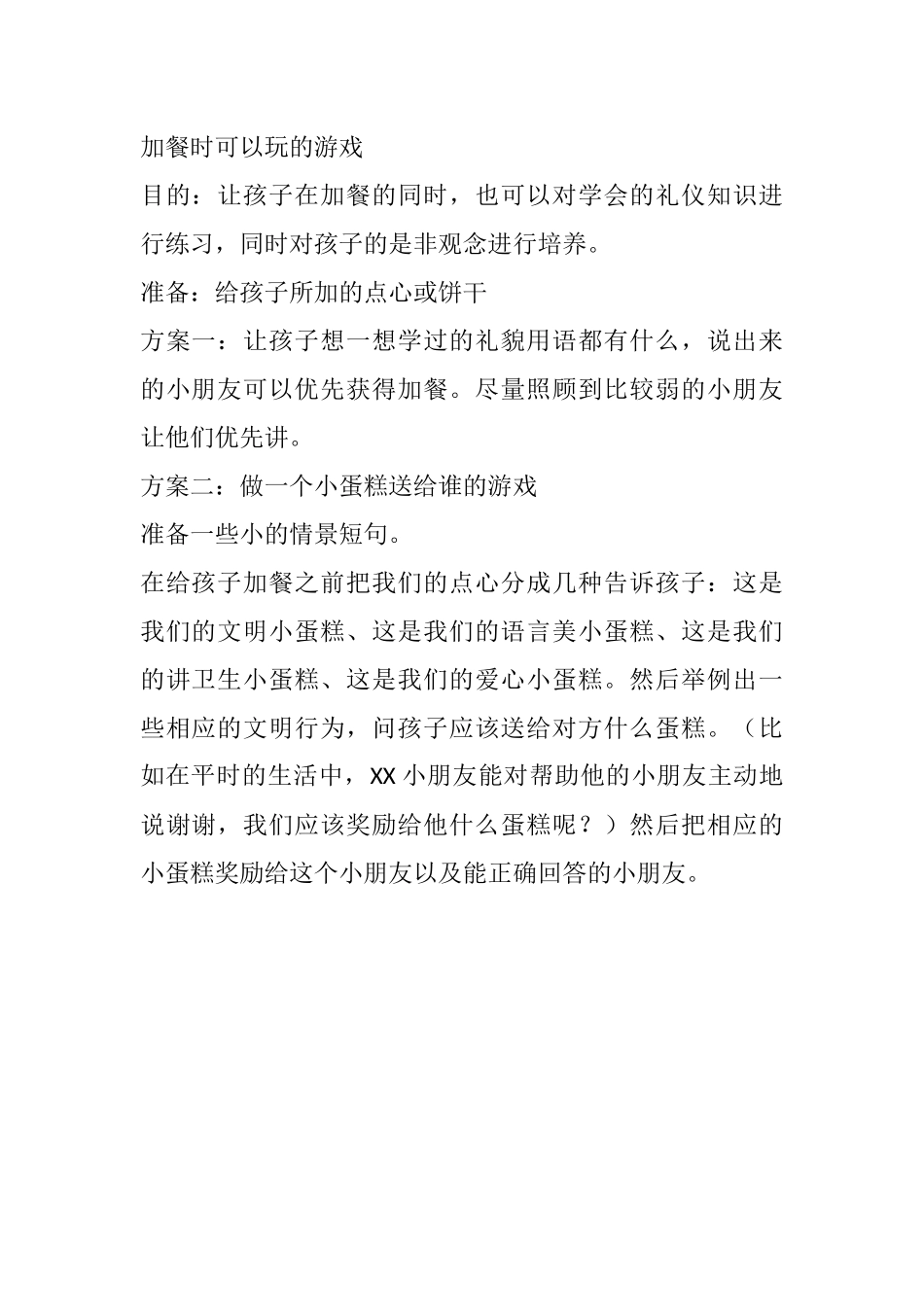 加餐时可以玩的游戏

目的：让孩子在加餐的同时，也可以对学会的礼仪知识进行练习，同时对孩子的是非观念进行培养。

准备：给孩子所加的点心或饼干

方案一：让孩子想一想学过的礼貌用语都有什么，说出来的小朋友可以优先获得加餐。尽量照顾到比较弱的小朋友让他们优先讲。

方案二：做一个小蛋糕送给谁的游戏

准备一些小的情景短句。

在给孩子加餐之前把我们的点心分成几种告诉孩子：这是我们的文明小蛋糕、这是我们的语言美小蛋糕、这是我们的讲卫生小蛋糕、这是我们的爱心小蛋糕。然后举例出一些相应的文明行为，问孩子应该送给对方什么蛋糕。（比如在平时的生活中，XX 小朋友能对帮助他的小朋友主动地说谢谢，我们应该奖励给他什么蛋糕呢？）然后把相应的小蛋糕奖励给这个小朋友以及能正确回答的小朋友。